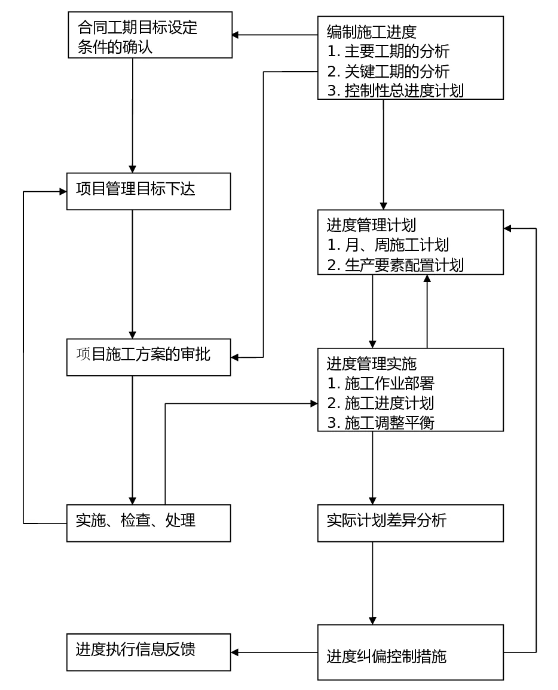 合同工期目标设定条件的确认

编制施工进度
1. 主要工期的分析
2. 关键工期的分析
3. 控制性总进度计划

项目管理目标下达

进度管理计划
1. 月、周施工计划
2. 生产要素配置计划

项目施工方案的审批

进度管理实施
1. 施工作业部署
2. 施工进度计划
3. 施工调整平衡

实施、检查、处理

实际计划差异分析

进度执行信息反馈

进度纠偏控制措施